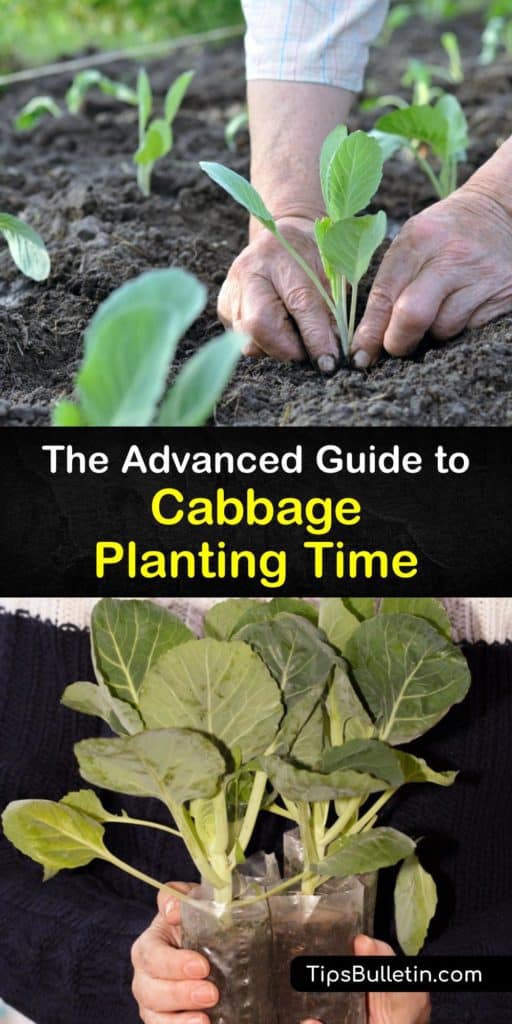 The Advanced Guide to
Cabbage Planting Time

TipsBulletin.com